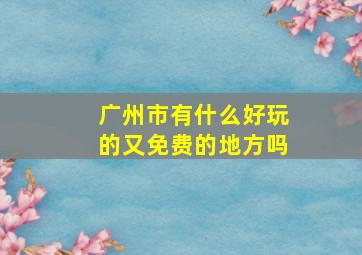 广州市有什么好玩的又免费的地方吗